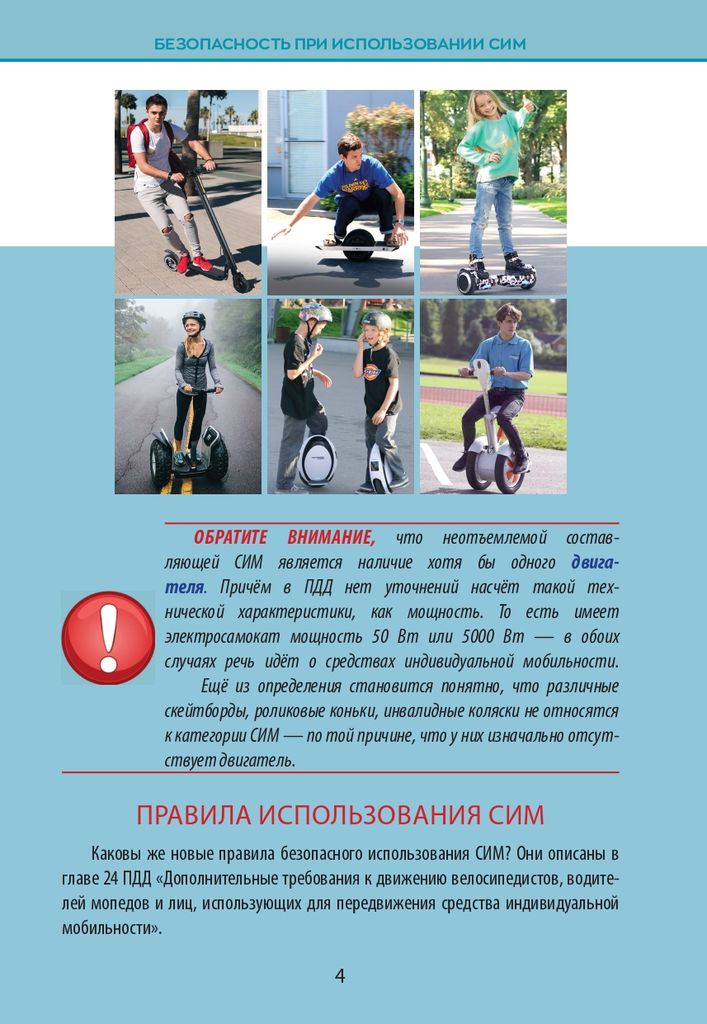 БЕЗОПАСНОСТЬ ПРИ ИСПОЛЬЗОВАНИИ СИМ

ОБРАТИТЕ ВНИМАНИЕ, что неотъемлемой составляющей СИМ является наличие хотя бы одного двигателя. Причём в ПДД нет уточнений насчёт такой технической характеристики, как мощность. То есть имеет электросамокат мощность 50 Вт или 5000 Вт — в обоих случаях речь идёт о средствах индивидуальной мобильности.

Ещё из определения становится понятно, что различные скейтборды, роликовые коньки, инвалидные коляски не относятся к категории СИМ — по той причине, что у них изначально отсутствует двигатель.

ПРАВИЛА ИСПОЛЬЗОВАНИЯ СИМ

Каковы же новые правила безопасного использования СИМ? Они описаны в главе 24 ПДД «Дополнительные требования к движению велосипедистов, водителей мопедов и лиц, использующих для передвижения средства индивидуальной мобильности».

4